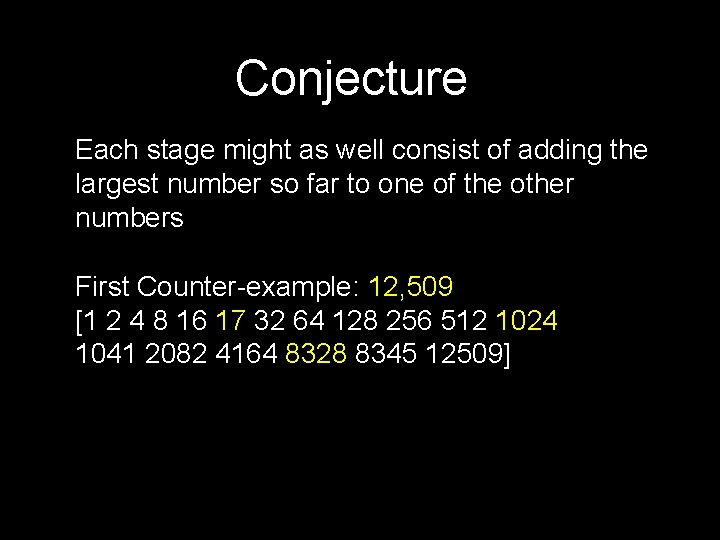 Conjecture

Each stage might as well consist of adding the largest number so far to one of the other numbers

First Counter-example: 12,509
[1 2 4 8 16 17 32 64 128 256 512 1024 1041 2082 4164 8328 8345 12509]